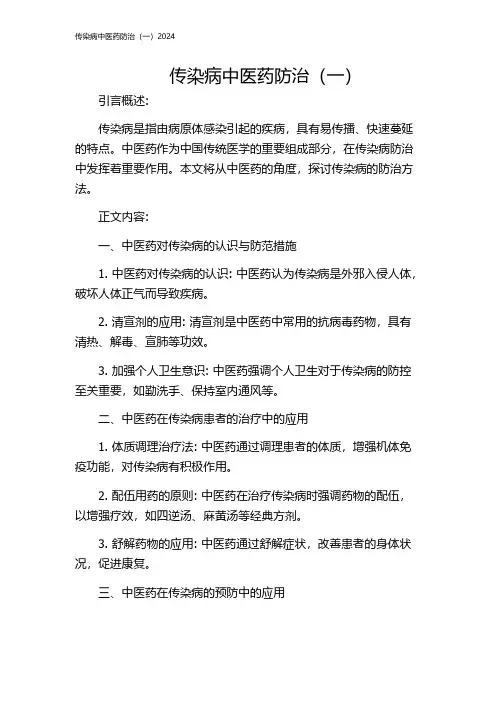 传染病中医药防治（一）2024

传染病中医药防治（一）

引言概述:

传染病是指由病原体感染引起的疾病，具有易传播、快速蔓延的特点。中医药作为中国传统医学的重要组成部分，在传染病防治中发挥着重要作用。本文将从中医药的角度，探讨传染病的防治方法。

正文内容:

一、中医药对传染病的认识与防范措施

1. 中医药对传染病的认识: 中医药认为传染病是外邪入侵人体，破坏人体正气而导致疾病。

2. 清宣剂的应用: 清宣剂是中医药中常用的抗病毒药物，具有清热、解毒、宣肺等功效。

3. 加强个人卫生意识: 中医药强调个人卫生对于传染病的防控至关重要，如勤洗手、保持室内通风等。

二、中医药在传染病患者的治疗中的应用

1. 体质调理治疗法: 中医药通过调理患者的体质，增强机体免疫功能，对传染病有积极作用。

2. 配伍用药的原则: 中医药在治疗传染病时强调药物的配伍，以增强疗效，如四逆汤、麻黄汤等经典方剂。

3. 舒解药物的应用: 中医药通过舒解症状，改善患者的身体状况，促进康复。

三、中医药在传染病的预防中的应用